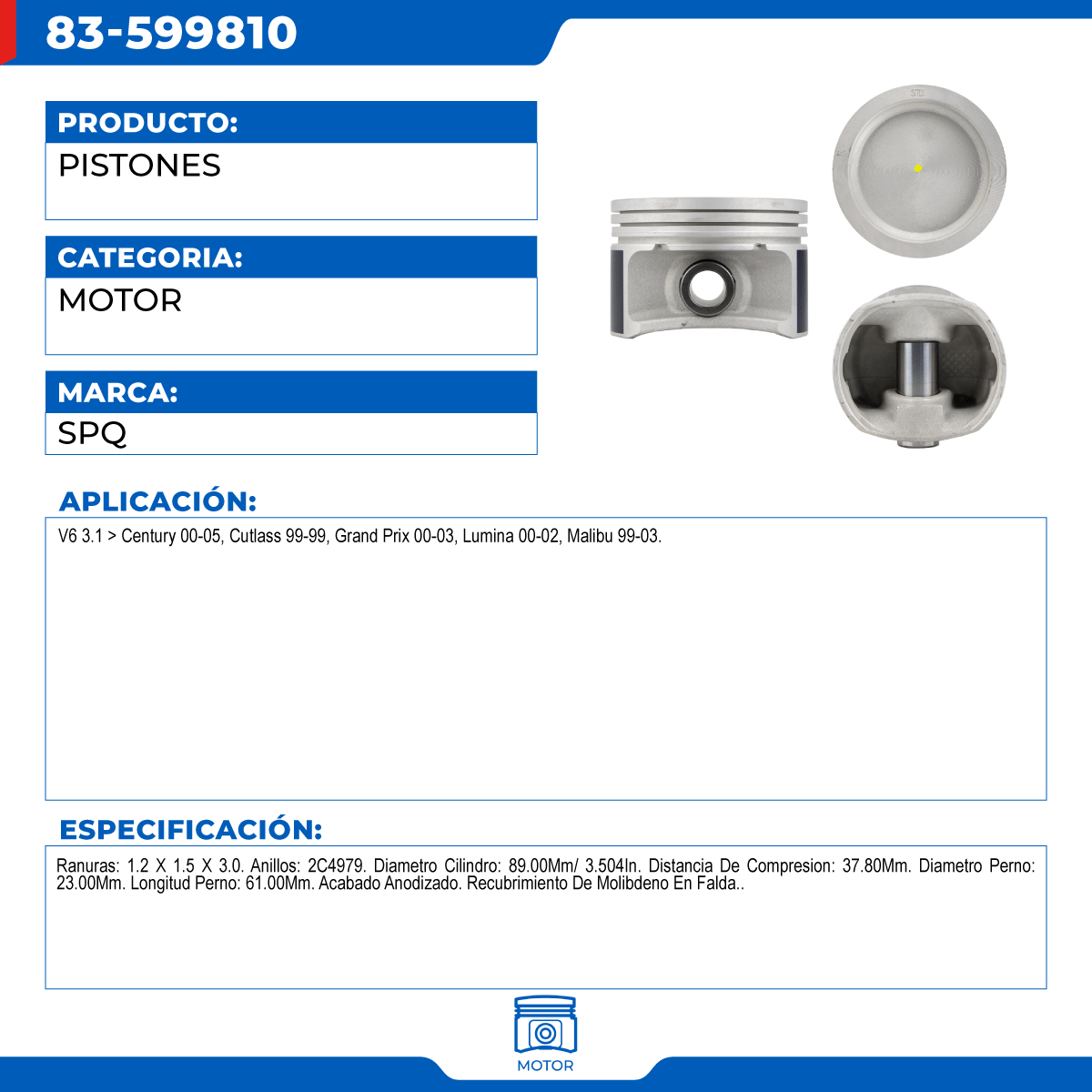 83-599810

PRODUCTO:
PISTONES

CATEGORIA:
MOTOR

MARCA:
SPQ

APLICACIÓN:
V6 3.1 > Century 00-05, Cutlass 99-99, Grand Prix 00-03, Lumina 00-02, Malibu 99-03.

ESPECIFICACIÓN:
Ranuras: 1.2 X 1.5 X 3.0. Anillos: 2C4979. Diametro Cilindro: 89.00Mm/ 3.504In. Distancia De Compresion: 37.80Mm. Diametro Perno: 23.00Mm. Longitud Perno: 61.00Mm. Acabado Anodizado. Recubrimiento De Molibdeno En Falda..

MOTOR